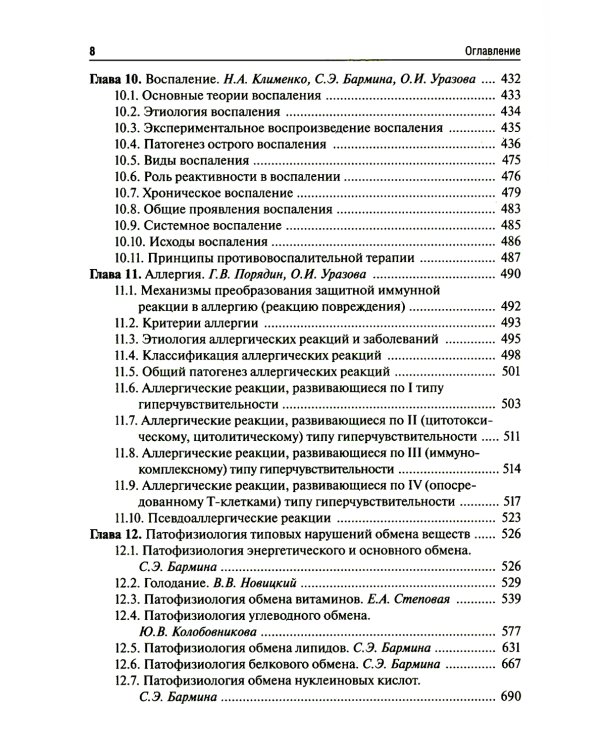 8 Оглавление

Глава 10. Воспаление. Н.А. Клименко, С.Э. Бармина, О.И. Уразова 432
10.1. Основные теории воспаления 433
10.2. Этиология воспаления 434
10.3. Экспериментальное воспроизведение воспаления 435
10.4. Патогенез острого воспаления 436
10.5. Виды воспаления 475
10.6. Роль реактивности в воспалении 476
10.7. Хроническое воспаление 479
10.8. Общие проявления воспаления 483
10.9. Системное воспаление 485
10.10. Исходы воспаления 486
10.11. Принципы противовоспалительной терапии 487
Глава 11. Аллергия. Г.В. Порядин, О.И. Уразова 490
11.1. Механизмы преобразования защитной иммунной реакции в аллергию (реакцию повреждения) 492
11.2. Критерии аллергии 493
11.3. Этиология аллергических реакций и заболеваний 495
11.4. Классификация аллергических реакций 498
11.5. Общий патогенез аллергических реакций 501
11.6. Аллергические реакции, развивающиеся по I типу гиперчувствительности 503
11.7. Аллергические реакции, развивающиеся по II (цитотоксическому, цитолитическому) типу гиперчувствительности 511
11.8. Аллергические реакции, развивающиеся по III (иммунокомплексному) типу гиперчувствительности 514
11.9. Аллергические реакции, развивающиеся по IV (опосредованному Т-клетками) типу гиперчувствительности 517
11.10. Псевдоаллергические реакции 523
Глава 12. Патофизиология типовых нарушений обмена веществ 526
12.1. Патофизиология энергетического и основного обмена. С.Э. Бармина 526
12.2. Голодание. В.В. Новицкий 529
12.3. Патофизиология обмена витаминов. Е.А. Степовая 539
12.4. Патофизиология углеводного обмена. Ю.В. Колобовникова 577
12.5. Патофизиология обмена липидов. С.Э. Бармина 631
12.6. Патофизиология белкового обмена. С.Э. Бармина 667
12.7. Патофизиология обмена нуклеиновых кислот. С.Э. Бармина 690